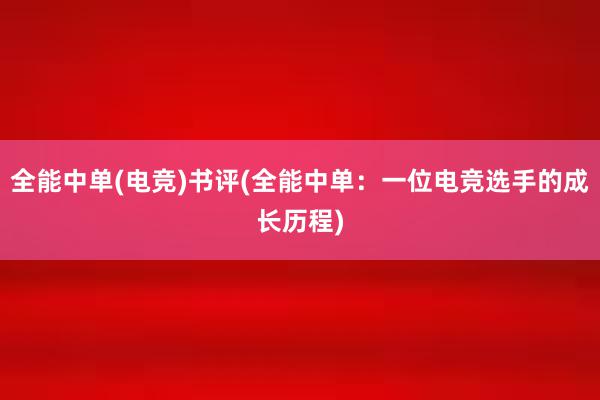 全能中单(电竞)书评(全能中单：一位电竞选手的成长历程)